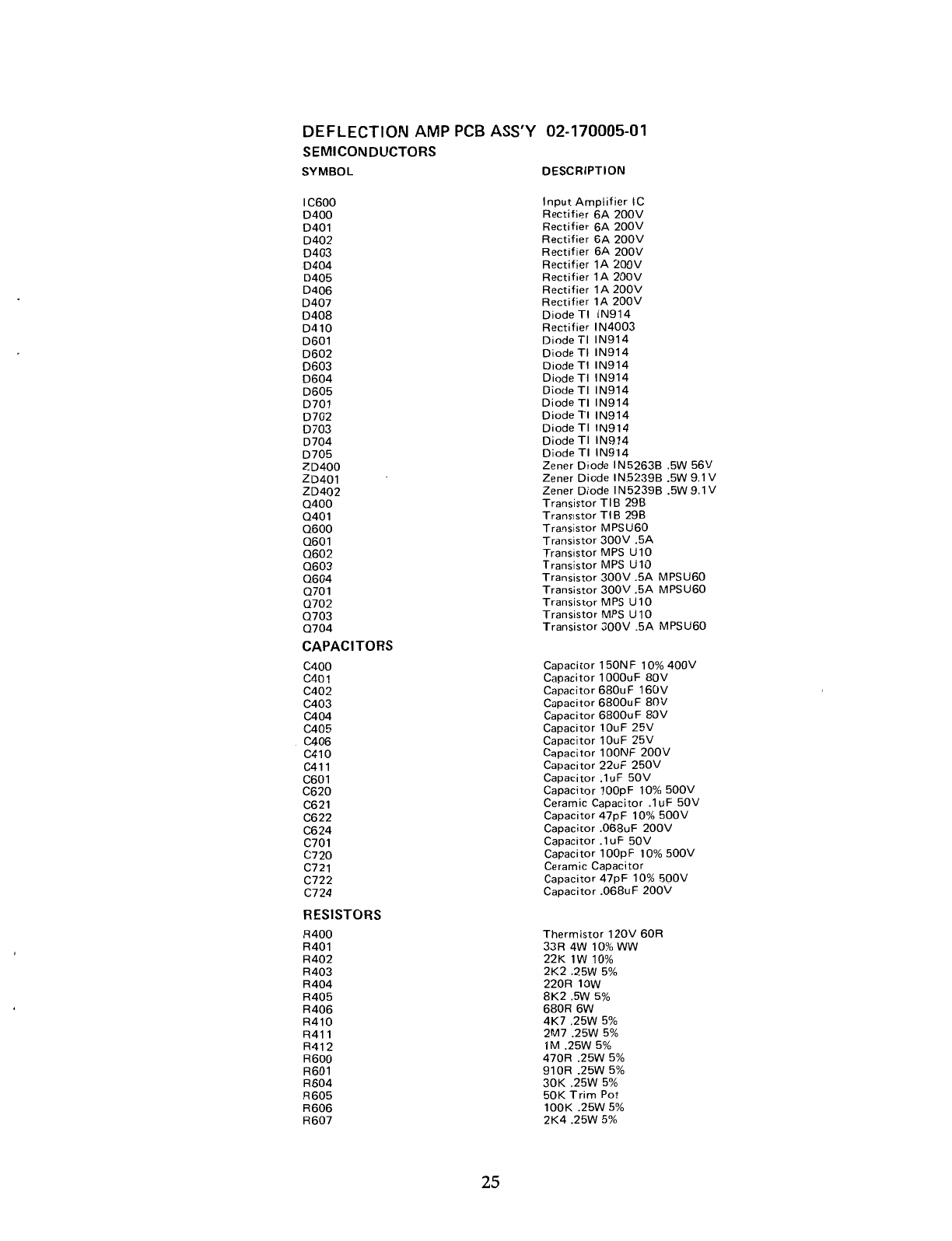 DEFLECTION AMP PCB ASS'Y 02-170005-01

SEMICONDUCTORS

| SYMBOL | DESCRIPTION |
|---|---|
| IC600 | Input Amplifier IC |
| D400 | Rectifier 6A 200V |
| D401 | Rectifier 6A 200V |
| D402 | Rectifier 6A 200V |
| D403 | Rectifier 6A 200V |
| D404 | Rectifier 1A 200V |
| D405 | Rectifier 1A 200V |
| D406 | Rectifier 1A 200V |
| D407 | Rectifier 1A 200V |
| D408 | Diode TI IN914 |
| D410 | Rectifier IN4003 |
| D601 | Diode TI IN914 |
| D602 | Diode TI IN914 |
| D603 | Diode TI IN914 |
| D604 | Diode TI IN914 |
| D605 | Diode TI IN914 |
| D701 | Diode TI IN914 |
| D702 | Diode TI IN914 |
| D703 | Diode TI IN914 |
| D704 | Diode TI IN914 |
| D705 | Diode TI IN914 |
| ZD400 | Zener Diode IN5263B .5W 56V |
| ZD401 | Zener Diode IN5239B .5W 9.1V |
| ZD402 | Zener Diode IN5239B .5W 9.1V |
| Q400 | Transistor TIB 29B |
| Q401 | Transistor TIB 29B |
| Q600 | Transistor MPSU60 |
| Q601 | Transistor 300V .5A |
| Q602 | Transistor MPS U10 |
| Q603 | Transistor MPS U10 |
| Q604 | Transistor 300V .5A MPSU60 |
| Q701 | Transistor 300V .5A MPSU60 |
| Q702 | Transistor MPS U10 |
| Q703 | Transistor MPS U10 |
| Q704 | Transistor 300V .5A MPSU60 |

CAPACITORS

| | |
|---|---|
| C400 | Capacitor 150NF 10% 400V |
| C401 | Capacitor 1000uF 80V |
| C402 | Capacitor 680uF 160V |
| C403 | Capacitor 6800uF 80V |
| C404 | Capacitor 6800uF 80V |
| C405 | Capacitor 10uF 25V |
| C406 | Capacitor 10uF 25V |
| C410 | Capacitor 100NF 200V |
| C411 | Capacitor 22uF 250V |
| C601 | Capacitor .1uF 50V |
| C620 | Capacitor 100pF 10% 500V |
| C621 | Ceramic Capacitor .1uF 50V |
| C622 | Capacitor 47pF 10% 500V |
| C624 | Capacitor .068uF 200V |
| C701 | Capacitor .1uF 50V |
| C720 | Capacitor 100pF 10% 500V |
| C721 | Ceramic Capacitor |
| C722 | Capacitor 47pF 10% 500V |
| C724 | Capacitor .068uF 200V |

RESISTORS

| | |
|---|---|
| R400 | Thermistor 120V 60R |
| R401 | 33R 4W 10% WW |
| R402 | 22K 1W 10% |
| R403 | 2K2 .25W 5% |
| R404 | 220R 10W |
| R405 | 8K2 .5W 5% |
| R406 | 680R 6W |
| R410 | 4K7 .25W 5% |
| R411 | 2M7 .25W 5% |
| R412 | 1M .25W 5% |
| R600 | 470R .25W 5% |
| R601 | 910R .25W 5% |
| R604 | 30K .25W 5% |
| R605 | 50K Trim Pot |
| R606 | 100K .25W 5% |
| R607 | 2K4 .25W 5% |

25